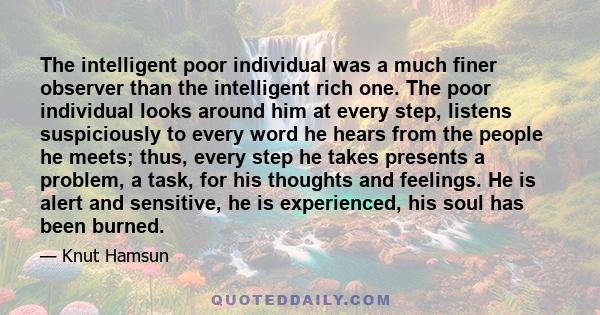 The intelligent poor individual was a much finer observer than the intelligent rich one. The poor individual looks around him at every step, listens suspiciously to every word he hears from the people he meets; thus, every step he takes presents a problem, a task, for his thoughts and feelings. He is alert and sensitive, he is experienced, his soul has been burned.

— Knut Hamsun

QUOTEDDAILY.COM